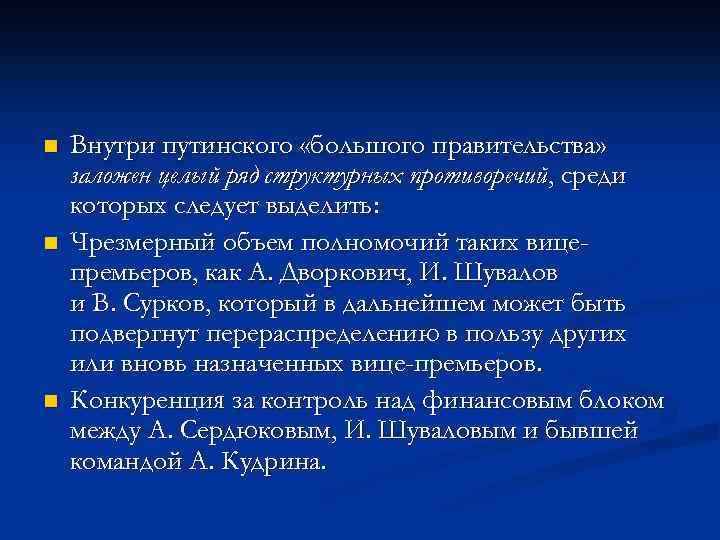 Внутри путинского «большого правительства» заложен целый ряд структурных противоречий, среди которых следует выделить:

Чрезмерный объем полномочий таких вице-премьеров, как А. Дворкович, И. Шувалов и В. Сурков, который в дальнейшем может быть подвергнут перераспределению в пользу других или вновь назначенных вице-премьеров.

Конкуренция за контроль над финансовым блоком между А. Сердюковым, И. Шуваловым и бывшей командой А. Кудрина.